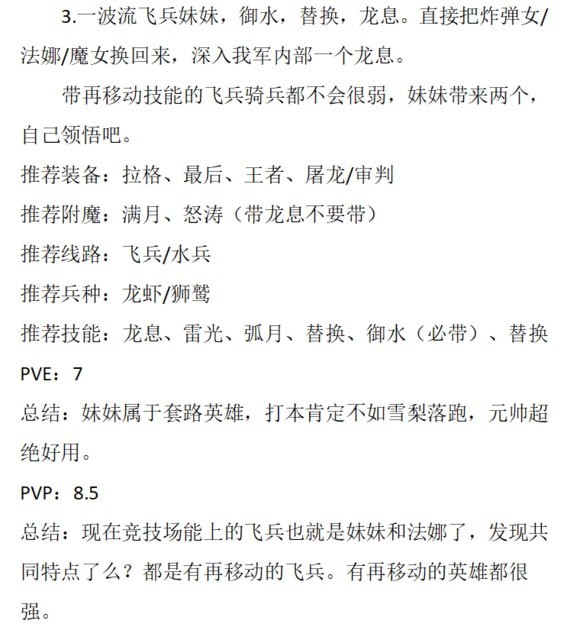 3.一波流飞兵妹妹，御水，替换，龙息。直接把炸弹女/法娜/魔女换回来，深入我军内部一个龙息。

带再移动技能的飞兵骑兵都不会很弱，妹妹带来两个，自己领悟吧。

推荐装备：拉格、最后、王者、屠龙/审判

推荐附魔：满月、怒涛（带龙息不要带）

推荐线路：飞兵/水兵

推荐兵种：龙虾/狮鹫

推荐技能：龙息、雷光、弧月、替换、御水（必带）、替换

PVE：7

总结：妹妹属于套路英雄，打本肯定不如雪梨落跑，元帅超绝好用。

PVP：8.5

总结：现在竞技场能上的飞兵也就是妹妹和法娜了，发现共同特点了么？都是有再移动的飞兵。有再移动的英雄都很强。